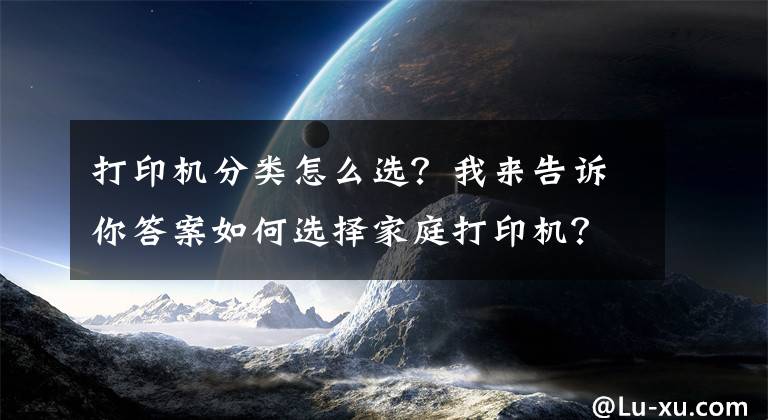 打印机分类怎么选？我来告诉你答案如何选择家庭打印机？

@Lu-xu.com